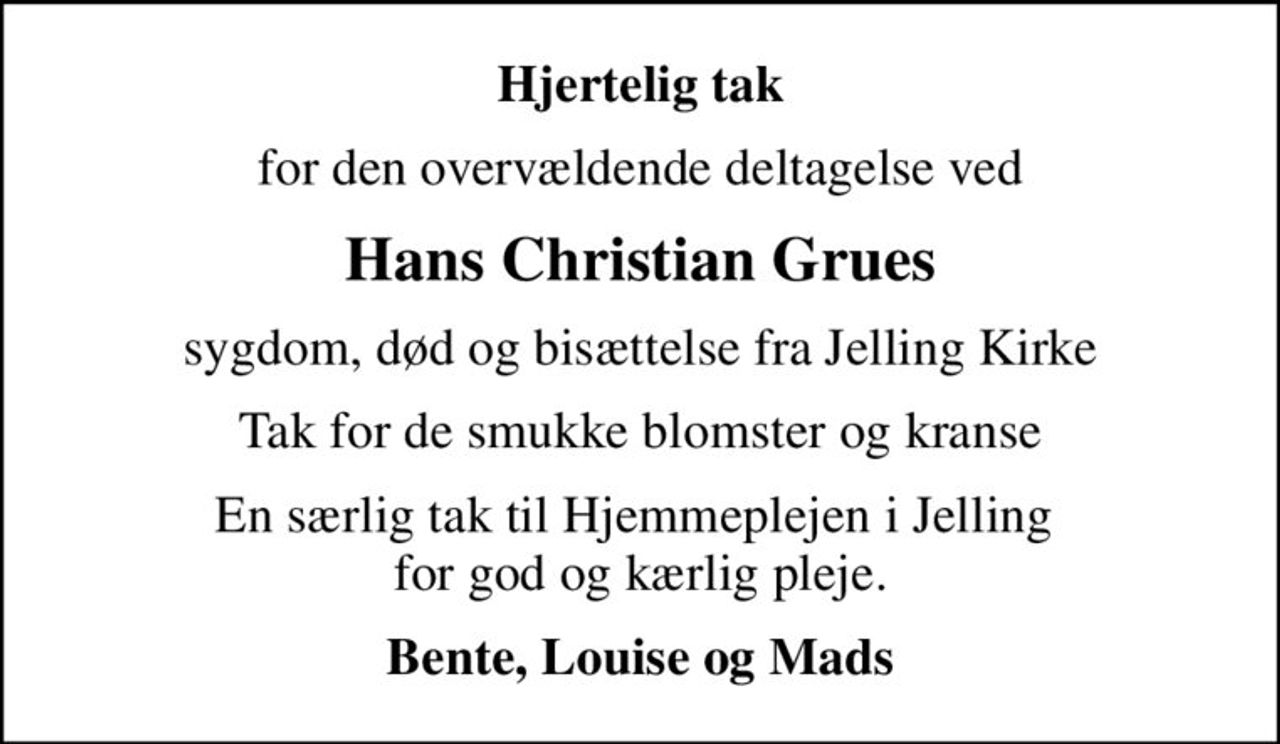 Hjertelig tak

for den overvældende deltagelse ved

Hans Christian Grues

sygdom, død og bisættelse fra Jelling Kirke

Tak for de smukke blomster og kranse

En særlig tak til Hjemmeplejen i Jelling for god og kærlig pleje.

Bente, Louise og Mads